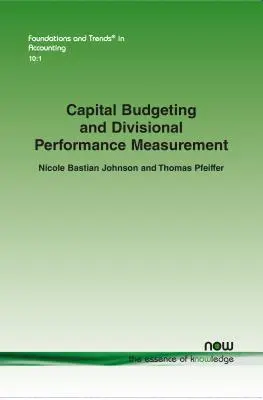 Foundations and Trends® in Accounting
10:1

Capital Budgeting and Divisional Performance Measurement

Nicole Bastian Johnson and Thomas Pfeiffer

now
the essence of knowledge